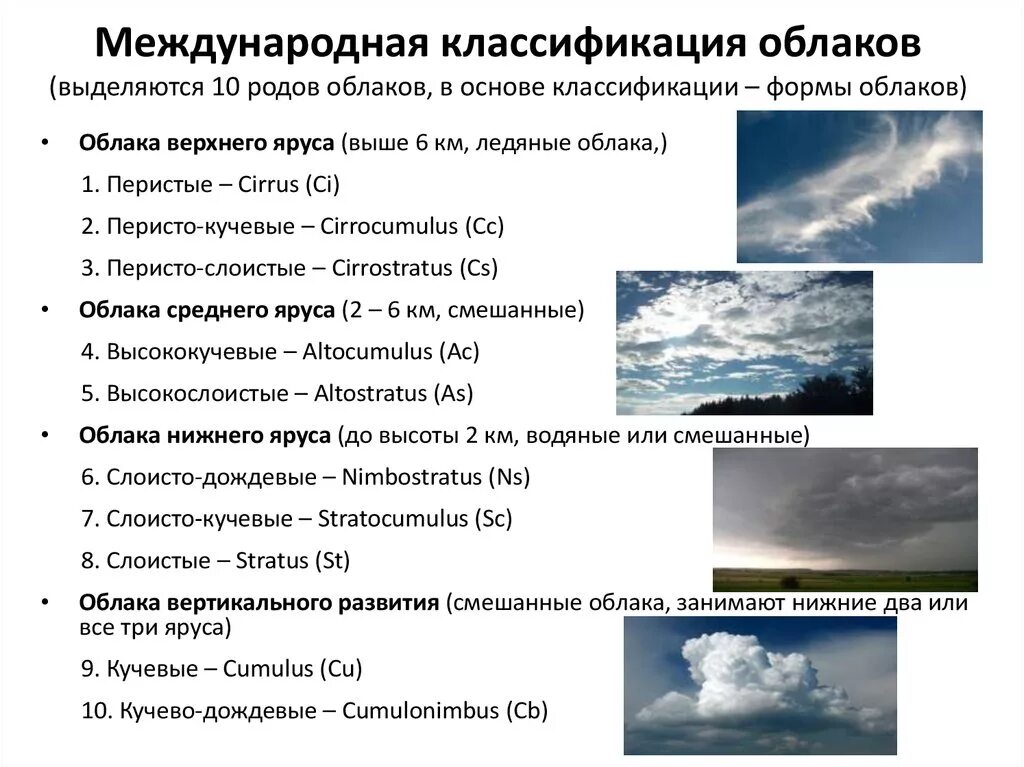 Международная классификация облаков
(выделяются 10 родов облаков, в основе классификации – формы облаков)

• Облака верхнего яруса (выше 6 км, ледяные облака,)

1. Перистые – Cirrus (Ci)

2. Перисто-кучевые – Cirrocumulus (Cc)

3. Перисто-слоистые – Cirrostratus (Cs)

• Облака среднего яруса (2 – 6 км, смешанные)

4. Высококучевые – Altocumulus (Ac)

5. Высокослоистые – Altostratus (As)

• Облака нижнего яруса (до высоты 2 км, водяные или смешанные)

6. Слоисто-дождевые – Nimbostratus (Ns)

7. Слоисто-кучевые – Stratocumulus (Sc)

8. Слоистые – Stratus (St)

• Облака вертикального развития (смешанные облака, занимают нижние два или все три яруса)

9. Кучевые – Cumulus (Cu)

10. Кучево-дождевые – Cumulonimbus (Cb)